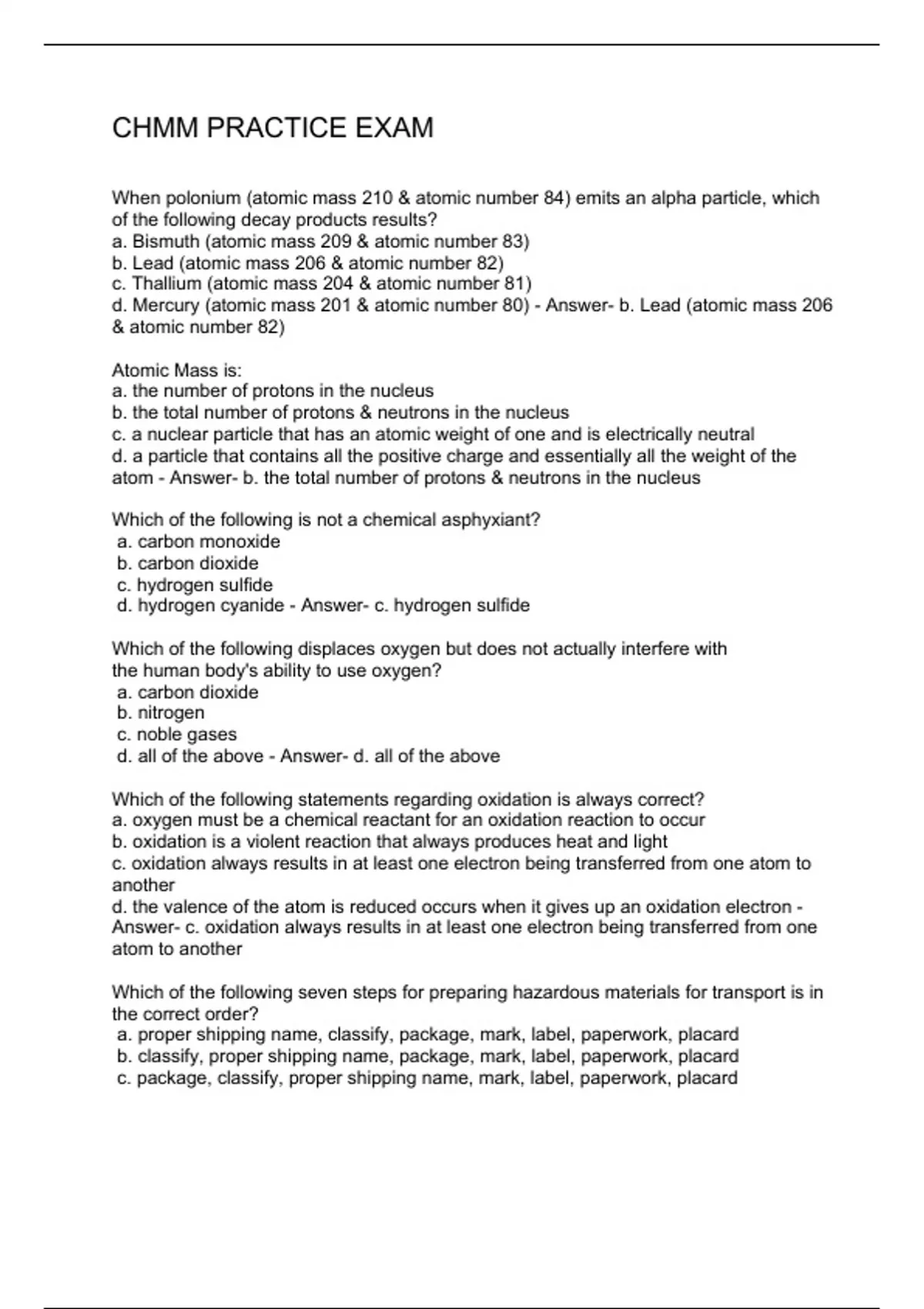 CHMM PRACTICE EXAM

When polonium (atomic mass 210 & atomic number 84) emits an alpha particle, which of the following decay products results?
a. Bismuth (atomic mass 209 & atomic number 83)
b. Lead (atomic mass 206 & atomic number 82)
c. Thallium (atomic mass 204 & atomic number 81)
d. Mercury (atomic mass 201 & atomic number 80) - Answer- b. Lead (atomic mass 206 & atomic number 82)

Atomic Mass is:
a. the number of protons in the nucleus
b. the total number of protons & neutrons in the nucleus
c. a nuclear particle that has an atomic weight of one and is electrically neutral
d. a particle that contains all the positive charge and essentially all the weight of the atom - Answer- b. the total number of protons & neutrons in the nucleus

Which of the following is not a chemical asphyxiant?
a. carbon monoxide
b. carbon dioxide
c. hydrogen sulfide
d. hydrogen cyanide - Answer- c. hydrogen sulfide

Which of the following displaces oxygen but does not actually interfere with the human body's ability to use oxygen?
a. carbon dioxide
b. nitrogen
c. noble gases
d. all of the above - Answer- d. all of the above

Which of the following statements regarding oxidation is always correct?
a. oxygen must be a chemical reactant for an oxidation reaction to occur
b. oxidation is a violent reaction that always produces heat and light
c. oxidation always results in at least one electron being transferred from one atom to another
d. the valence of the atom is reduced occurs when it gives up an oxidation electron - Answer- c. oxidation always results in at least one electron being transferred from one atom to another

Which of the following seven steps for preparing hazardous materials for transport is in the correct order?
a. proper shipping name, classify, package, mark, label, paperwork, placard
b. classify, proper shipping name, package, mark, label, paperwork, placard
c. package, classify, proper shipping name, mark, label, paperwork, placard